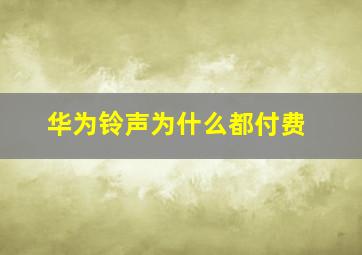 华为铃声为什么都付费